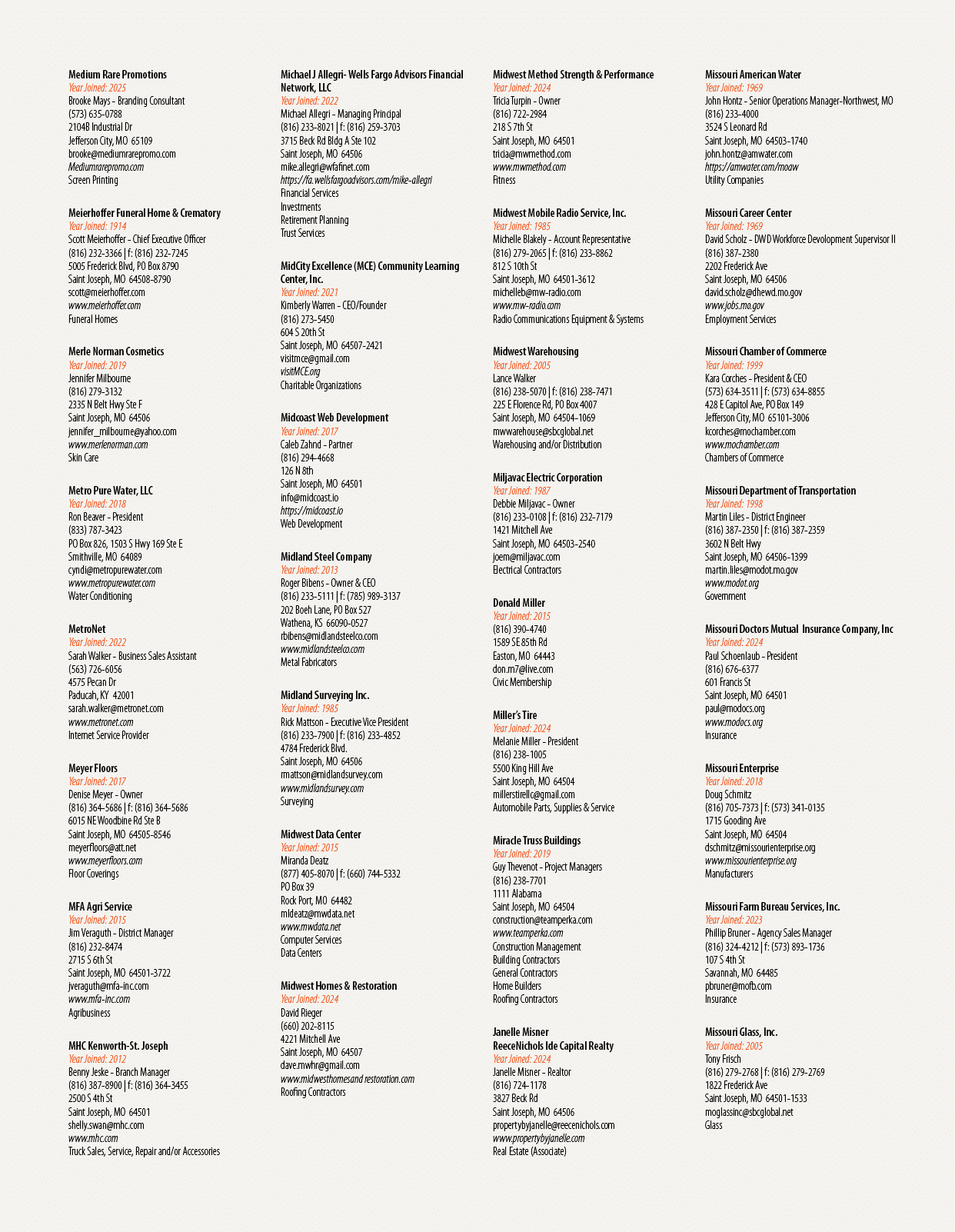 Medium Rare Promotions
Year Joined: 2025
Brooke Mays - Branding Consultant
(573) 635-0788
2104B Industrial Dr
Jefferson City, MO 65109
brooke@mediumrarepromo.com
Mediumrarepromo.com
Screen Printing

Meierhoffer Funeral Home & Crematory
Year Joined: 1914
Scott Meierhoffer - Chief Executive Officer
(816) 232-3366 | f: (816) 232-7245
5005 Frederick Blvd, PO Box 8790
Saint Joseph, MO 64508-8790
scott@meierhoffer.com
www.meierhoffer.com
Funeral Homes

Merle Norman Cosmetics
Year Joined: 2019
Jennifer Milbourne
(816) 279-3132
2335 N Belt Hwy Ste F
Saint Joseph, MO 64506
jennifer_milbourne@yahoo.com
www.merlenorman.com
Skin Care

Metro Pure Water, LLC
Year Joined: 2018
Ron Beaver - President
(833) 787-3423
PO Box 826, 1503 S Hwy 169 Ste E
Smithville, MO 64089
cyndi@metropurewater.com
www.metropurewater.com
Water Conditioning

MetroNet
Year Joined: 2022
Sarah Walker - Business Sales Assistant
(563) 726-6056
4575 Pecan Dr
Paducah, KY 42001
sarah.walker@metronet.com
www.metronet.com
Internet Service Provider

Meyer Floors
Year Joined: 2017
Denise Meyer - Owner
(816) 364-5686 | f: (816) 364-5686
6015 NE Woodbine Rd Ste B
Saint Joseph, MO 64505-8546
meyerfloors@att.net
www.meyerfloors.com
Floor Coverings

MFA Agri Service
Year Joined: 2015
Jim Veraguth - District Manager
(816) 232-8474
2715 S 6th St
Saint Joseph, MO 64501-3722
jveraguth@mfa-inc.com
www.mfa-inc.com
Agribusiness

MHC Kenworth-St. Joseph
Year Joined: 2012
Benny Jeske - Branch Manager
(816) 387-8900 | f: (816) 364-3455
2500 S 4th St
Saint Joseph, MO 64501
shelly.swan@mhc.com
www.mhc.com
Truck Sales, Service, Repair and/or Accessories

Michael J Allegri- Wells Fargo Advisors Financial Network, LLC
Year Joined: 2022
Michael Allegri - Managing Principal
(816) 233-8021 | f: (816) 259-3703
3715 Beck Rd Bldg A Ste 102
Saint Joseph, MO 64506
mike.allegri@wfafinet.com
https://fa.wellsfargoadvisors.com/mike-allegri
Financial Services
Investments
Retirement Planning
Trust Services

MidCity Excellence (MCE) Community Learning Center, Inc.
Year Joined: 2021
Kimberly Warren - CEO/Founder
(816) 273-5450
604 S 20th St
Saint Joseph, MO 64507-2421
visitmce@gmail.com
visitMCE.org
Charitable Organizations

Midcoast Web Development
Year Joined: 2017
Caleb Zahnd - Partner
(816) 294-4668
126 N 8th
Saint Joseph, MO 64501
info@midcoast.io
https://midcoast.io
Web Development

Midland Steel Company
Year Joined: 2013
Roger Bibens - Owner & CEO
(816) 233-5111 | f: (785) 989-3137
202 Boeh Lane, PO Box 527
Wathena, KS 66090-0527
rbibens@midlandsteelco.com
www.midlandsteelco.com
Metal Fabricators

Midland Surveying Inc.
Year Joined: 1985
Rick Mattson - Executive Vice President
(816) 233-7900 | f: (816) 233-4852
4784 Frederick Blvd.
Saint Joseph, MO 64506
rmattson@midlandsurvey.com
www.midlandsurvey.com
Surveying

Midwest Data Center
Year Joined: 2015
Miranda Deatz
(877) 405-8070 | f: (660) 744-5332
PO Box 39
Rock Port, MO 64482
mldeatz@mwdata.net
www.mwdata.net
Computer Services
Data Centers

Midwest Homes & Restoration
Year Joined: 2024
David Rieger
(660) 202-8115
4221 Mitchell Ave
Saint Joseph, MO 64507
dave.mwhr@gmail.com
www.midwesthomesand restoration.com
Roofing Contractors

Midwest Method Strength & Performance
Year Joined: 2024
Tricia Turpin - Owner
(816) 722-2984
218 S 7th St
Saint Joseph, MO 64501
tricia@mwmethod.com
www.mwmethod.com
Fitness

Midwest Mobile Radio Service, Inc.
Year Joined: 1985
Michelle Blakely - Account Representative
(816) 279-2065 | f: (816) 233-8862
812 S 10th St
Saint Joseph, MO 64501-3612
michelleb@mw-radio.com
www.mw-radio.com
Radio Communications Equipment & Systems

Midwest Warehousing
Year Joined: 2005
Lance Walker
(816) 238-5070 | f: (816) 238-7471
225 E Florence Rd, PO Box 4007
Saint Joseph, MO 64504-1069
mwwarehouse@sbcglobal.net
Warehousing and/or Distribution

Miljavac Electric Corporation
Year Joined: 1987
Debbie Miljavac - Owner
(816) 233-0108 | f: (816) 232-7179
1421 Mitchell Ave
Saint Joseph, MO 64503-2540
joem@miljavac.com
Electrical Contractors

Donald Miller
Year Joined: 2015
(816) 390-4740
1589 SE 85th Rd
Easton, MO 64443
don.m7@live.com
Civic Membership

Miller's Tire
Year Joined: 2024
Melanie Miller - President
(816) 238-1005
5500 King Hill Ave
Saint Joseph, MO 64504
millerstirellc@gmail.com
Automobile Parts, Supplies & Service

Miracle Truss Buildings
Year Joined: 2019
Guy Thevenot - Project Managers
(816) 238-7701
1111 Alabama
Saint Joseph, MO 64504
construction@teamperka.com
www.teamperka.com
Construction Management
Building Contractors
General Contractors
Home Builders
Roofing Contractors

Janelle Misner
ReeceNichols Ide Capital Realty
Year Joined: 2024
Janelle Misner - Realtor
(816) 724-1178
3827 Beck Rd
Saint Joseph, MO 64506
propertybyjanelle@reecenichols.com
www.propertybyjanelle.com
Real Estate (Associate)

Missouri American Water
Year Joined: 1969
John Hontz - Senior Operations Manager-Northwest, MO
(816) 233-4000
3524 S Leonard Rd
Saint Joseph, MO 64503-1740
john.hontz@amwater.com
https://amwater.com/moaw
Utility Companies

Missouri Career Center
Year Joined: 1969
David Scholz - DWD Workforce Development Supervisor II
(816) 387-2380
2202 Frederick Ave
Saint Joseph, MO 64506
david.scholz@dhewd.mo.gov
www.jobs.mo.gov
Employment Services

Missouri Chamber of Commerce
Year Joined: 1999
Kara Corches - President & CEO
(573) 634-3511 | f: (573) 634-8855
428 E Capitol Ave, PO Box 149
Jefferson City, MO 65101-3006
kcorches@mochamber.com
www.mochamber.com
Chambers of Commerce

Missouri Department of Transportation
Year Joined: 1998
Martin Liles - District Engineer
(816) 387-2350 | f: (816) 387-2359
3602 N Belt Hwy
Saint Joseph, MO 64506-1399
martin.liles@modot.mo.gov
www.modot.org
Government

Missouri Doctors Mutual Insurance Company, Inc
Year Joined: 2024
Paul Schoenlaub - President
(816) 676-6377
601 Francis St
Saint Joseph, MO 64501
paul@modocs.org
www.modocs.org
Insurance

Missouri Enterprise
Year Joined: 2018
Doug Schmitz
(816) 705-7373 | f: (573) 341-0135
1715 Gooding Ave
Saint Joseph, MO 64504
dschmitz@missourienterprise.org
www.missourienterprise.org
Manufacturers

Missouri Farm Bureau Services, Inc.
Year Joined: 2023
Phillip Bruner - Agency Sales Manager
(816) 324-4212 | f: (573) 893-1736
107 S 4th St
Savannah, MO 64485
pbruner@mofb.com
Insurance

Missouri Glass, Inc.
Year Joined: 2005
Tony Frisch
(816) 279-2768 | f: (816) 279-2769
1822 Frederick Ave
Saint Joseph, MO 64501-1533
moglassinc@sbcglobal.net
Glass